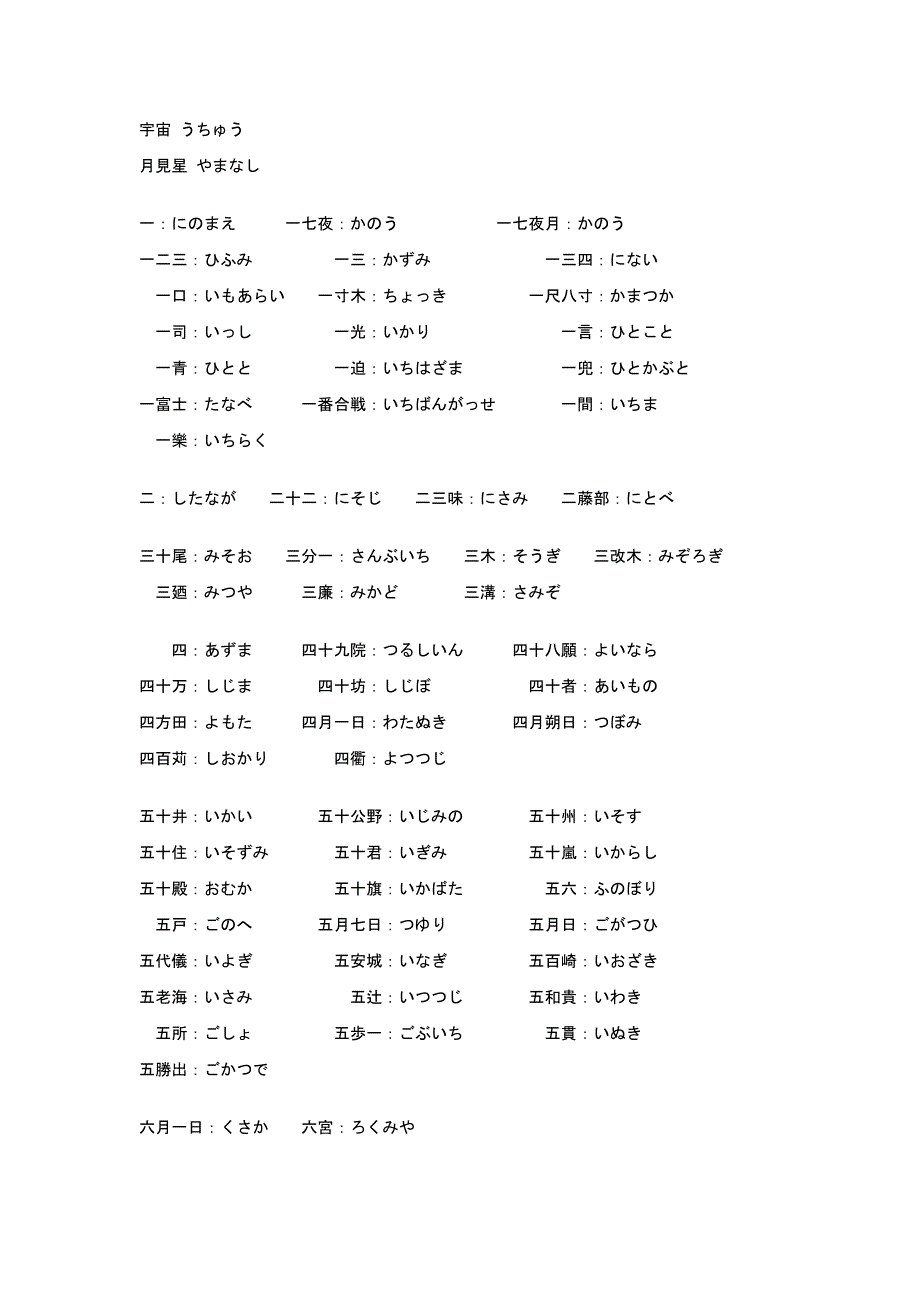 宇宙 うちゅう

月見星 やまなし

一：にのまえ　一七夜：かのう　一七夜月：かのう

一二三：ひふみ　一三：かずみ　一三四：にない

一口：いもあらい　一寸木：ちょっき　一尺八寸：かまつか

一司：いっし　一光：いかり　一言：ひとこと

一青：ひとと　一迫：いちはざま　一兜：ひとかぶと

一富士：たなべ　一番合戦：いちばんがっせ　一間：いちま

一樂：いちらく

二：したなが　二十二：にそじ　二三味：にさみ　二藤部：にとべ

三十尾：みそお　三分一：さんぶいち　三木：そうぎ　三改木：みぞろぎ

三廼：みつや　三廉：みかど　三溝：さみぞ

四：あずま　四十九院：つるしいん　四十八願：よいなら

四十万：しじま　四十坊：しじぼ　四十者：あいもの

四方田：よもた　四月一日：わたぬき　四月朔日：つぼみ

四百苅：しおかり　四衢：よつつじ

五十井：いかい　五十公野：いじみの　五十州：いそす

五十住：いそずみ　五十君：いぎみ　五十嵐：いからし

五十殿：おむか　五十旗：いかばた　五六：ふのぼり

五戸：ごのへ　五月七日：つゆり　五月日：ごがつひ

五代儀：いよぎ　五安城：いなぎ　五百崎：いおざき

五老海：いさみ　五辻：いつつじ　五和貴：いわき

五所：ごしょ　五歩一：ごぶいち　五貫：いぬき

五勝出：ごかつで

六月一日：くさか　六宮：ろくみや